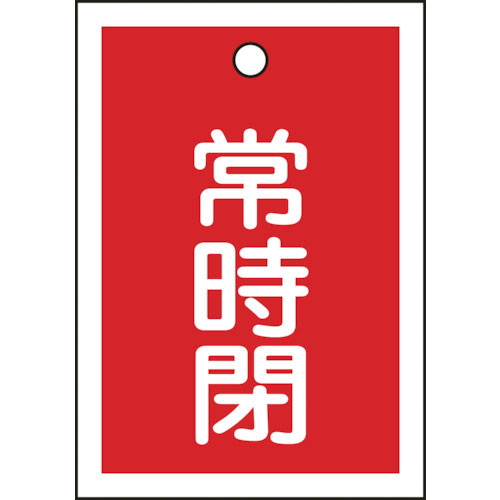 常時閉